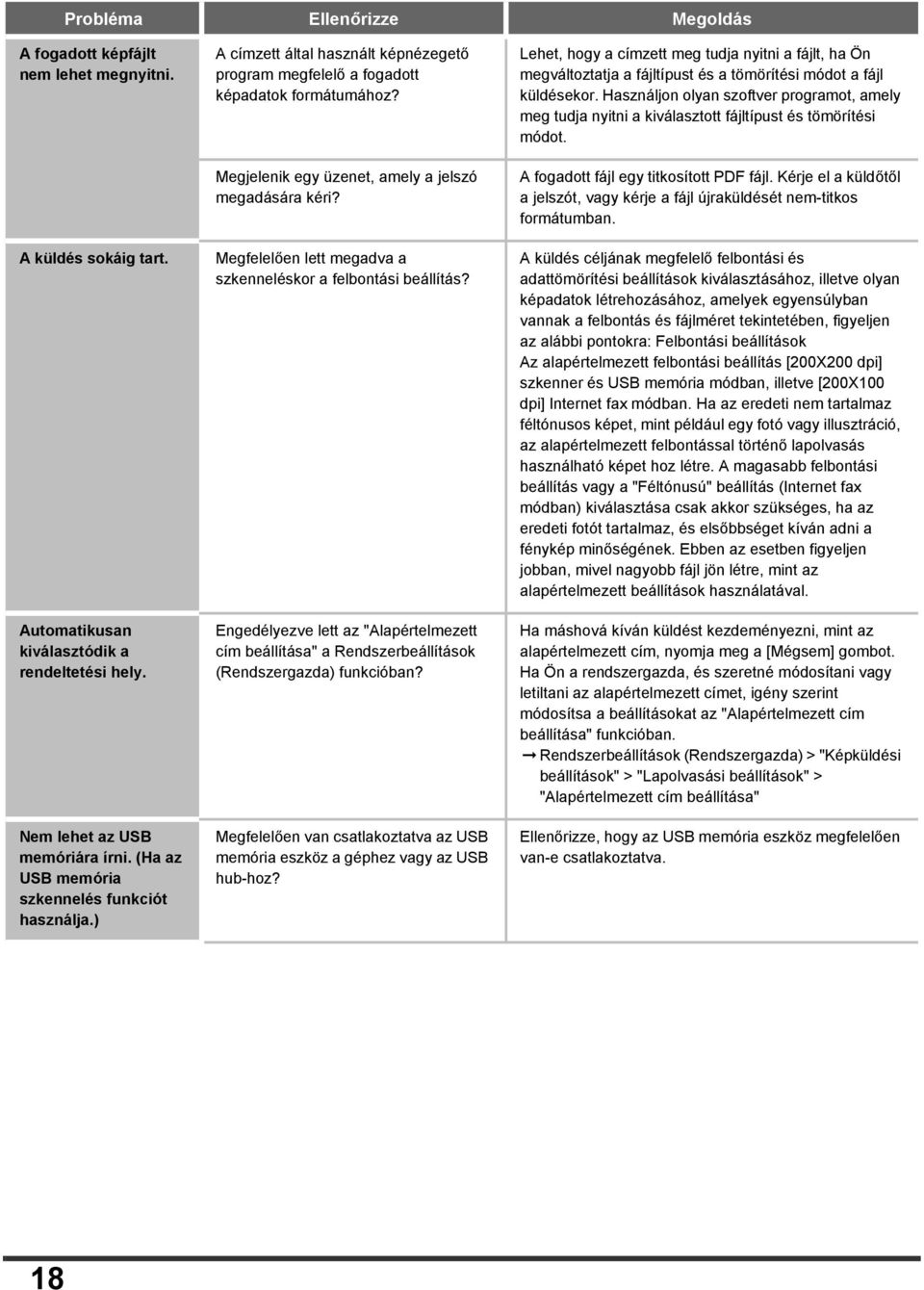 | Probléma | Ellenőrizze | Megoldás |
|---|---|---|
| A fogadott képfájlt nem lehet megnyitni. | A címzett által használt képnézegető program megfelelő a fogadott képadatok formátumához? | Lehet, hogy a címzett meg tudja nyitni a fájlt, ha Ön megváltoztatja a fájltípust és a tömörítési módot a fájl küldésekor. Használjon olyan szoftver programot, amely meg tudja nyitni a kiválasztott fájltípust és tömörítési módot. |
| | Megjelenik egy üzenet, amely a jelszó megadására kéri? | A fogadott fájl egy titkosított PDF fájl. Kérje el a küldőtől a jelszót, vagy kérje a fájl újraküldését nem-titkos formátumban. |
| A küldés sokáig tart. | Megfelelően lett megadva a szkenneléskor a felbontási beállítás? | A küldés céljának megfelelő felbontási és adattömörítési beállítások kiválasztásához, illetve olyan képadatok létrehozásához, amelyek egyensúlyban vannak a felbontás és fájlméret tekintetében, figyeljen az alábbi pontokra: Felbontási beállítások Az alapértelmezett felbontási beállítás [200X200 dpi] szkenner és USB memória módban, illetve [200X100 dpi] Internet fax módban. Ha az eredeti nem tartalmaz féltónusos képet, mint például egy fotó vagy illusztráció, az alapértelmezett felbontással történő lapolvasás használható képet hoz létre. A magasabb felbontási beállítás vagy a "Féltónusú" beállítás (Internet fax módban) kiválasztása csak akkor szükséges, ha az eredeti fotót tartalmaz, és elsőbbséget kíván adni a fénykép minőségének. Ebben az esetben figyeljen jobban, mivel nagyobb fájl jön létre, mint az alapértelmezett beállítások használatával. |
| Automatikusan kiválasztódik a rendeltetési hely. | Engedélyezve lett az "Alapértelmezett cím beállítása" a Rendszerbeállítások (Rendszergazda) funkcióban? | Ha máshová kíván küldést kezdeményezni, mint az alapértelmezett cím, nyomja meg a [Mégsem] gombot. Ha Ön a rendszergazda, és szeretné módosítani vagy letiltani az alapértelmezett címet, igény szerint módosítsa a beállításokat az "Alapértelmezett cím beállítása" funkcióban. ➞ Rendszerbeállítások (Rendszergazda) > "Képküldési beállítások" > "Lapolvasási beállítások" > "Alapértelmezett cím beállítása" |
| Nem lehet az USB memóriára írni. (Ha az USB memória szkennelés funkciót használja.) | Megfelelően van csatlakoztatva az USB memória eszköz a géphez vagy az USB hub-hoz? | Ellenőrizze, hogy az USB memória eszköz megfelelően van-e csatlakoztatva. |

18